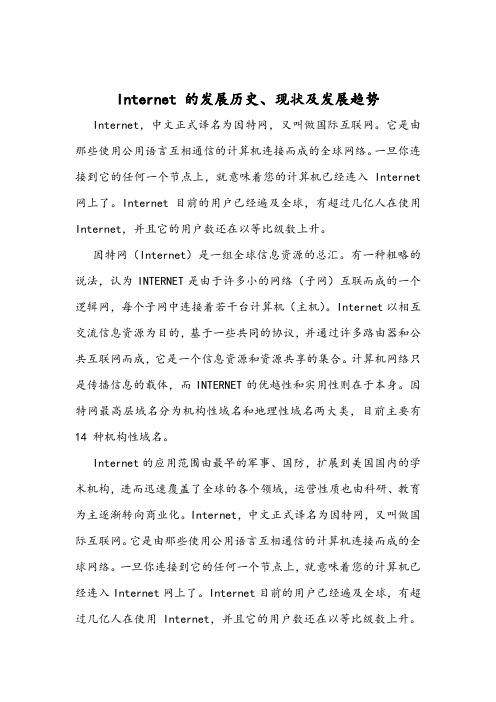 Internet 的发展历史、现状及发展趋势

Internet，中文正式译名为因特网，又叫做国际互联网。它是由那些使用公用语言互相通信的计算机连接而成的全球网络。一旦你连接到它的任何一个节点上，就意味着您的计算机已经连入 Internet 网上了。Internet 目前的用户已经遍及全球，有超过几亿人在使用 Internet，并且它的用户数还在以等比级数上升。

因特网（Internet）是一组全球信息资源的总汇。有一种粗略的说法，认为 INTERNET 是由于许多小的网络（子网）互联而成的一个逻辑网，每个子网中连接着若干台计算机（主机）。Internet 以相互交流信息资源为目的，基于一些共同的协议，并通过许多路由器和公共互联网而成，它是一个信息资源和资源共享的集合。计算机网络只是传播信息的载体，而 INTERNET 的优越性和实用性则在于本身。因特网最高层域名分为机构性域名和地理性域名两大类，目前主要有 14 种机构性域名。

Internet 的应用范围由最早的军事、国防，扩展到美国国内的学术机构，进而迅速覆盖了全球的各个领域，运营性质也由科研、教育为主逐渐转向商业化。Internet，中文正式译名为因特网，又叫做国际互联网。它是由那些使用公用语言互相通信的计算机连接而成的全球网络。一旦你连接到它的任何一个节点上，就意味着您的计算机已经连入 Internet 网上了。Internet 目前的用户已经遍及全球，有超过几亿人在使用 Internet，并且它的用户数还在以等比级数上升。